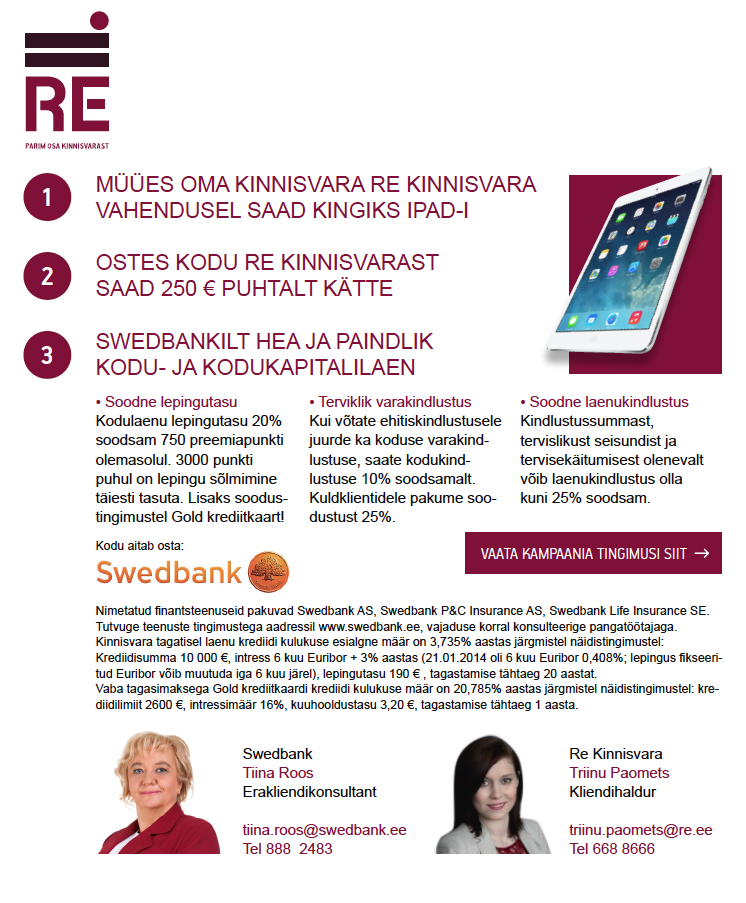 RE
PARIM OSA KINNISVARAST

1
MÜÜES OMA KINNISVARA RE KINNISVARA VAHENDUSEL SAAD KINGIKS IPAD-I

2
OSTES KODU RE KINNISVARAST SAAD 250 € PUHTALT KÄTTE

3
SWEDBANKILT HEA JA PAINDLIK KODU- JA KODUKAPITALILAEN

• Soodne lepingutasu
Kodulaenu lepingutasu 20% soodsam 750 preemiapunkti olemasolul. 3000 punkti puhul on lepingu sõlmimine täiesti tasuta. Lisaks soodustingimustel Gold krediitkaart!

• Terviklik varakindlustus
Kui võtate ehitiskindlustusele juurde ka koduse varakindlustuse, saate kodukindlustuse 10% soodsamalt. Kuldklientidele pakume soodustust 25%.

• Soodne laenukindlustus
Kindlustussummast, tervislikust seisundist ja tervisekäitumisest olenevalt võib laenukindlustus olla kuni 25% soodsam.

Kodu aitab osta:
Swedbank

VAATA KAMPAANIA TINGIMUSI SIIT →

Nimetatud finantsteenuseid pakuvad Swedbank AS, Swedbank P&C Insurance AS, Swedbank Life Insurance SE. Tutvuge teenuste tingimustega aadressil www.swedbank.ee, vajaduse korral konsulteerige pangatöötajaga.
Kinnisvara tagatisel laenu krediidi kulukuse esialgne määr on 3,735% aastas järgmistel näidistingimustel: Krediidisumma 10 000 €, intress 6 kuu Euribor + 3% aastas (21.01.2014 oli 6 kuu Euribor 0,408%; lepingus fikseeritud Euribor võib muutuda iga 6 kuu järel), lepingutasu 190 € , tagastamise tähtaeg 20 aastat.
Vaba tagasimaksega Gold krediitkaardi krediidi kulukuse määr on 20,785% aastas järgmistel näidistingimustel: krediidilimiit 2600 €, intressimäär 16%, kuuhooldustasu 3,20 €, tagastamise tähtaeg 1 aasta.

Swedbank
Tiina Roos
Erakliendikonsultant

tiina.roos@swedbank.ee
Tel 888 2483

Re Kinnisvara
Triinu Paomets
Kliendihaldur

triinu.paomets@re.ee
Tel 668 8666